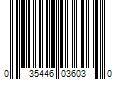 0 35446 03603 0